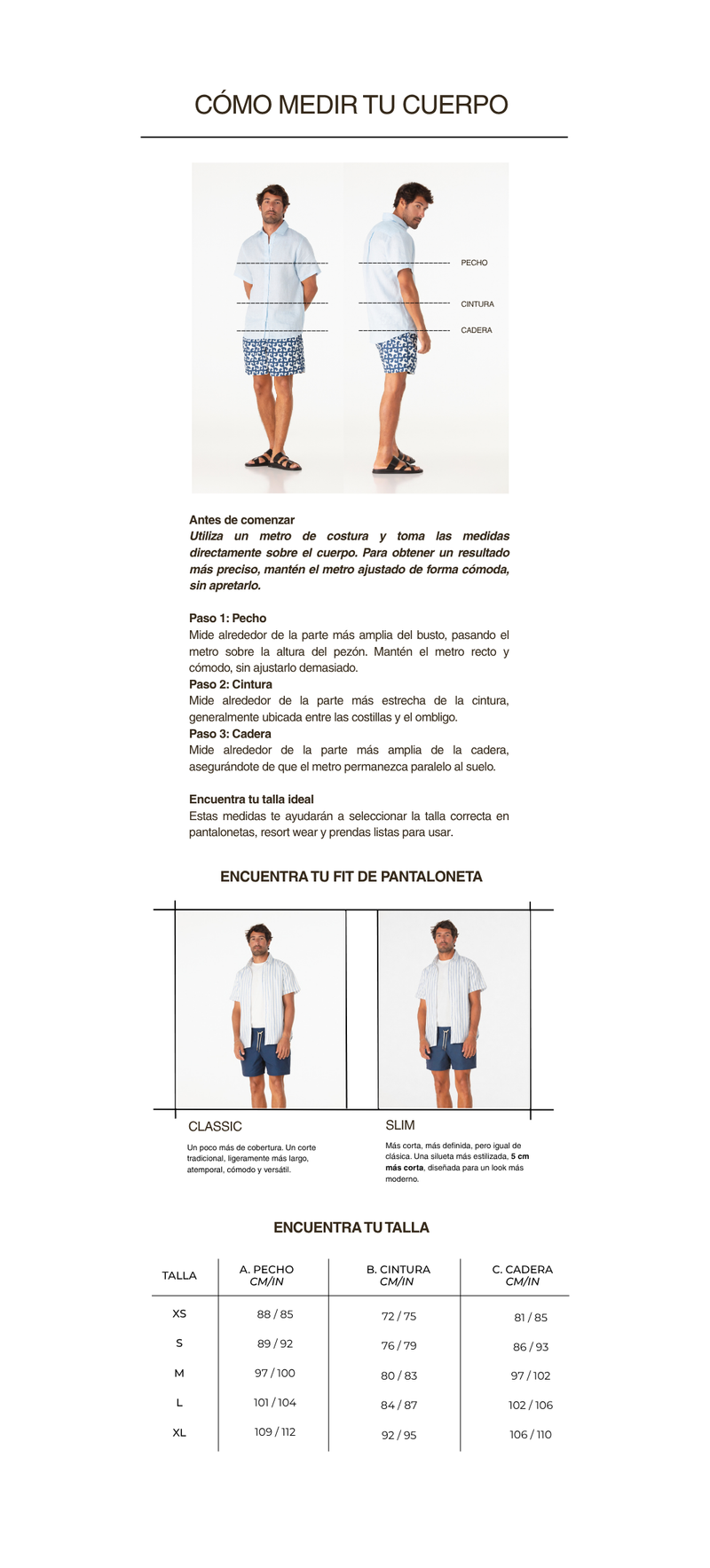 CÓMO MEDIR TU CUERPO

PECHO
CINTURA
CADERA

Antes de comenzar
Utiliza un metro de costura y toma las medidas directamente sobre el cuerpo. Para obtener un resultado más preciso, mantén el metro ajustado de forma cómoda, sin apretarlo.

Paso 1: Pecho
Mide alrededor de la parte más amplia del busto, pasando el metro sobre la altura del pezón. Mantén el metro recto y cómodo, sin ajustarlo demasiado.
Paso 2: Cintura
Mide alrededor de la parte más estrecha de la cintura, generalmente ubicada entre las costillas y el ombligo.
Paso 3: Cadera
Mide alrededor de la parte más amplia de la cadera, asegurándote de que el metro permanezca paralelo al suelo.

Encuentra tu talla ideal
Estas medidas te ayudarán a seleccionar la talla correcta en pantalonetas, resort wear y prendas listas para usar.

ENCUENTRA TU FIT DE PANTALONETA

CLASSIC
Un poco más de cobertura. Un corte tradicional, ligeramente más largo, atemporal, cómodo y versátil.

SLIM
Más corta, más definida, pero igual de clásica. Una silueta más estilizada, 5 cm más corta, diseñada para un look más moderno.

ENCUENTRA TU TALLA

| TALLA | A. PECHO CM/IN | B. CINTURA CM/IN | C. CADERA CM/IN |
|---|---|---|---|
| XS | 88 / 85 | 72 / 75 | 81 / 85 |
| S | 89 / 92 | 76 / 79 | 86 / 93 |
| M | 97 / 100 | 80 / 83 | 97 / 102 |
| L | 101 / 104 | 84 / 87 | 102 / 106 |
| XL | 109 / 112 | 92 / 95 | 106 / 110 |